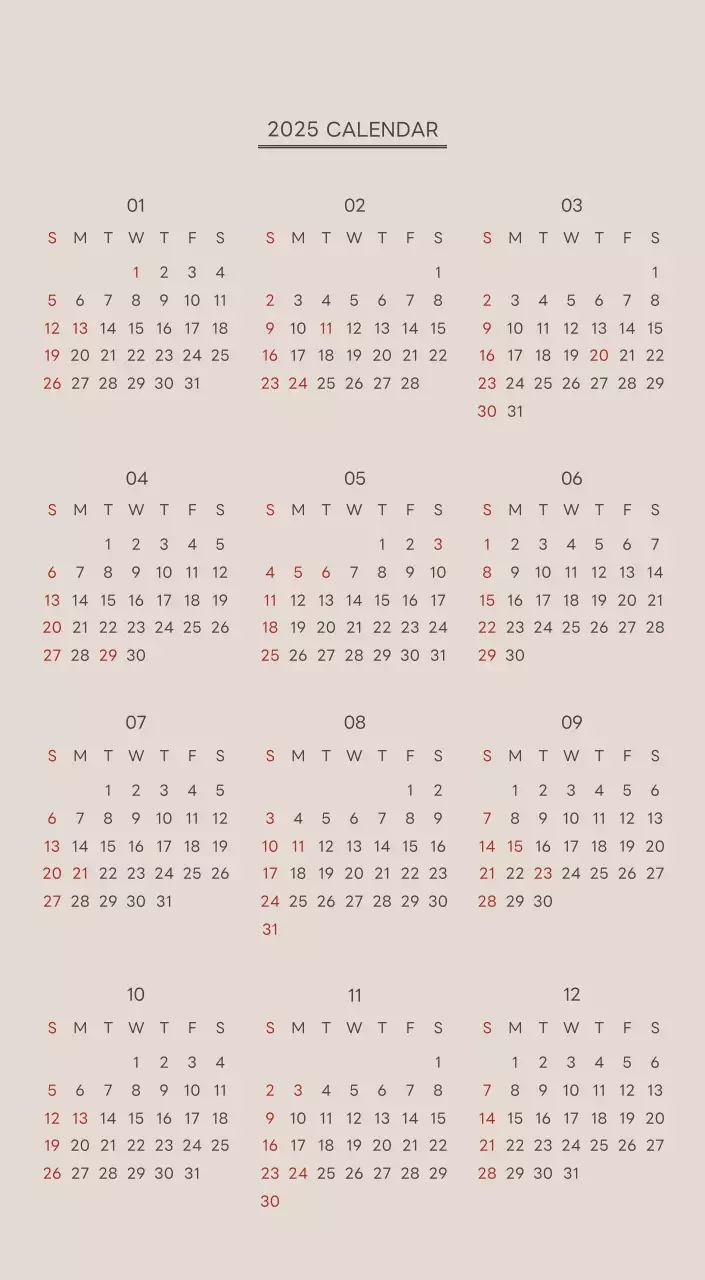 2025 CALENDAR

01

| S | M | T | W | T | F | S |
|---|---|---|---|---|---|---|
| | | | 1 | 2 | 3 | 4 |
| 5 | 6 | 7 | 8 | 9 | 10 | 11 |
| 12 | 13 | 14 | 15 | 16 | 17 | 18 |
| 19 | 20 | 21 | 22 | 23 | 24 | 25 |
| 26 | 27 | 28 | 29 | 30 | 31 | |

02

| S | M | T | W | T | F | S |
|---|---|---|---|---|---|---|
| | | | | | | 1 |
| 2 | 3 | 4 | 5 | 6 | 7 | 8 |
| 9 | 10 | 11 | 12 | 13 | 14 | 15 |
| 16 | 17 | 18 | 19 | 20 | 21 | 22 |
| 23 | 24 | 25 | 26 | 27 | 28 | |

03

| S | M | T | W | T | F | S |
|---|---|---|---|---|---|---|
| | | | | | | 1 |
| 2 | 3 | 4 | 5 | 6 | 7 | 8 |
| 9 | 10 | 11 | 12 | 13 | 14 | 15 |
| 16 | 17 | 18 | 19 | 20 | 21 | 22 |
| 23 | 24 | 25 | 26 | 27 | 28 | 29 |
| 30 | 31 | | | | | |

04

| S | M | T | W | T | F | S |
|---|---|---|---|---|---|---|
| | | 1 | 2 | 3 | 4 | 5 |
| 6 | 7 | 8 | 9 | 10 | 11 | 12 |
| 13 | 14 | 15 | 16 | 17 | 18 | 19 |
| 20 | 21 | 22 | 23 | 24 | 25 | 26 |
| 27 | 28 | 29 | 30 | | | |

05

| S | M | T | W | T | F | S |
|---|---|---|---|---|---|---|
| | | | | 1 | 2 | 3 |
| 4 | 5 | 6 | 7 | 8 | 9 | 10 |
| 11 | 12 | 13 | 14 | 15 | 16 | 17 |
| 18 | 19 | 20 | 21 | 22 | 23 | 24 |
| 25 | 26 | 27 | 28 | 29 | 30 | 31 |

06

| S | M | T | W | T | F | S |
|---|---|---|---|---|---|---|
| 1 | 2 | 3 | 4 | 5 | 6 | 7 |
| 8 | 9 | 10 | 11 | 12 | 13 | 14 |
| 15 | 16 | 17 | 18 | 19 | 20 | 21 |
| 22 | 23 | 24 | 25 | 26 | 27 | 28 |
| 29 | 30 | | | | | |

07

| S | M | T | W | T | F | S |
|---|---|---|---|---|---|---|
| | | 1 | 2 | 3 | 4 | 5 |
| 6 | 7 | 8 | 9 | 10 | 11 | 12 |
| 13 | 14 | 15 | 16 | 17 | 18 | 19 |
| 20 | 21 | 22 | 23 | 24 | 25 | 26 |
| 27 | 28 | 29 | 30 | 31 | | |

08

| S | M | T | W | T | F | S |
|---|---|---|---|---|---|---|
| | | | | | 1 | 2 |
| 3 | 4 | 5 | 6 | 7 | 8 | 9 |
| 10 | 11 | 12 | 13 | 14 | 15 | 16 |
| 17 | 18 | 19 | 20 | 21 | 22 | 23 |
| 24 | 25 | 26 | 27 | 28 | 29 | 30 |
| 31 | | | | | | |

09

| S | M | T | W | T | F | S |
|---|---|---|---|---|---|---|
| | 1 | 2 | 3 | 4 | 5 | 6 |
| 7 | 8 | 9 | 10 | 11 | 12 | 13 |
| 14 | 15 | 16 | 17 | 18 | 19 | 20 |
| 21 | 22 | 23 | 24 | 25 | 26 | 27 |
| 28 | 29 | 30 | | | | |

10

| S | M | T | W | T | F | S |
|---|---|---|---|---|---|---|
| | | | 1 | 2 | 3 | 4 |
| 5 | 6 | 7 | 8 | 9 | 10 | 11 |
| 12 | 13 | 14 | 15 | 16 | 17 | 18 |
| 19 | 20 | 21 | 22 | 23 | 24 | 25 |
| 26 | 27 | 28 | 29 | 30 | 31 | |

11

| S | M | T | W | T | F | S |
|---|---|---|---|---|---|---|
| | | | | | | 1 |
| 2 | 3 | 4 | 5 | 6 | 7 | 8 |
| 9 | 10 | 11 | 12 | 13 | 14 | 15 |
| 16 | 17 | 18 | 19 | 20 | 21 | 22 |
| 23 | 24 | 25 | 26 | 27 | 28 | 29 |
| 30 | | | | | | |

12

| S | M | T | W | T | F | S |
|---|---|---|---|---|---|---|
| | 1 | 2 | 3 | 4 | 5 | 6 |
| 7 | 8 | 9 | 10 | 11 | 12 | 13 |
| 14 | 15 | 16 | 17 | 18 | 19 | 20 |
| 21 | 22 | 23 | 24 | 25 | 26 | 27 |
| 28 | 29 | 30 | 31 | | | |